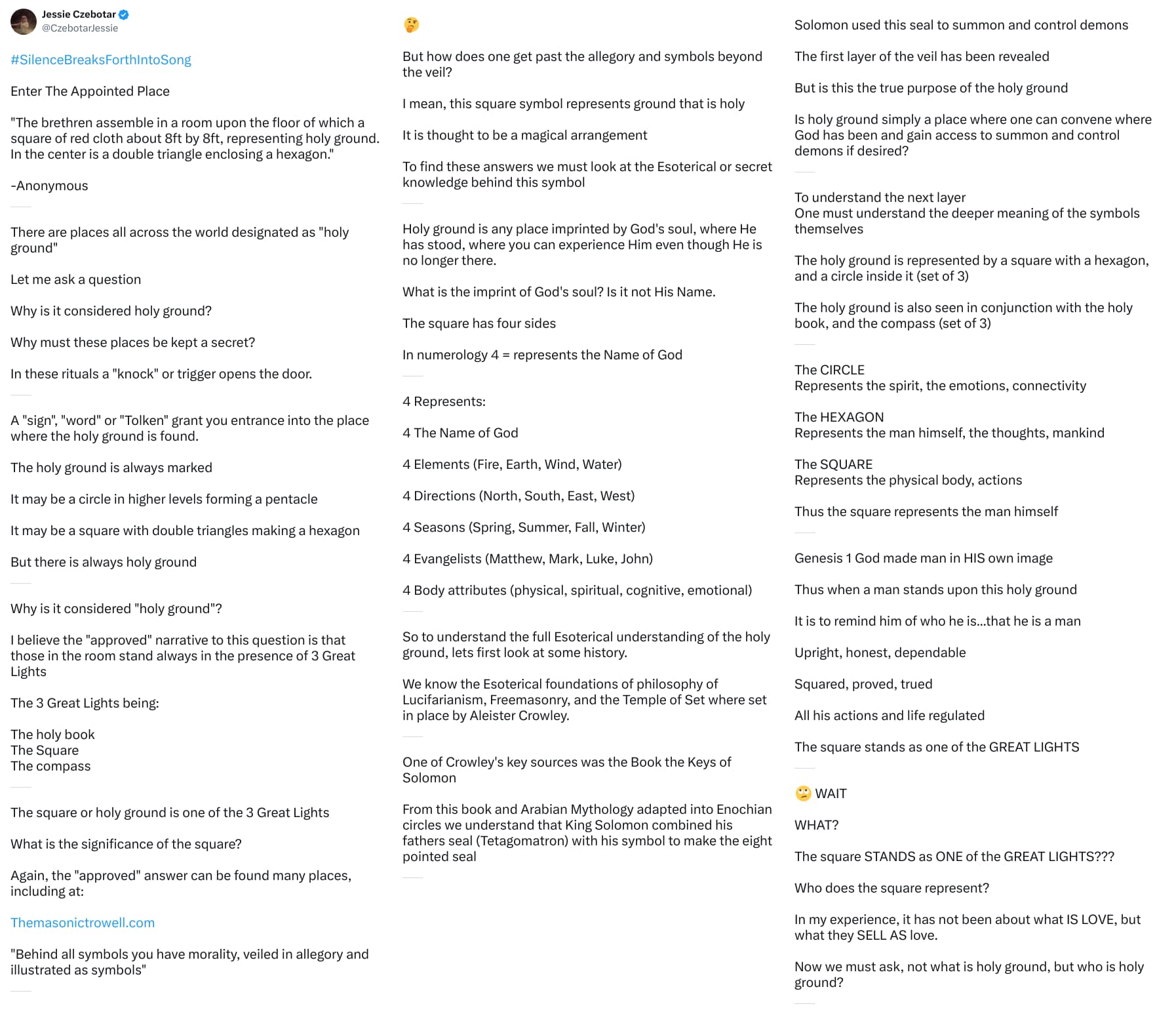 Jessie Czebotar
@CzebotarJessie

#SilenceBreaksForthIntoSong

Enter The Appointed Place

"The brethren assemble in a room upon the floor of which a square of red cloth about 8ft by 8ft, representing holy ground. In the center is a double triangle enclosing a hexagon."

-Anonymous

There are places all across the world designated as "holy ground"

Let me ask a question

Why is it considered holy ground?

Why must these places be kept a secret?

In these rituals a "knock" or trigger opens the door.

A "sign", "word" or "Tolken" grant you entrance into the place where the holy ground is found.

The holy ground is always marked

It may be a circle in higher levels forming a pentacle

It may be a square with double triangles making a hexagon

But there is always holy ground

Why is it considered "holy ground"?

I believe the "approved" narrative to this question is that those in the room stand always in the presence of 3 Great Lights

The 3 Great Lights being:

The holy book
The Square
The compass

The square or holy ground is one of the 3 Great Lights

What is the significance of the square?

Again, the "approved" answer can be found many places, including at:

Themasonictrowell.com

"Behind all symbols you have morality, veiled in allegory and illustrated as symbols"

🤔

But how does one get past the allegory and symbols beyond the veil?

I mean, this square symbol represents ground that is holy

It is thought to be a magical arrangement

To find these answers we must look at the Esoterical or secret knowledge behind this symbol

Holy ground is any place imprinted by God's soul, where He has stood, where you can experience Him even though He is no longer there.

What is the imprint of God's soul? Is it not His Name.

The square has four sides

In numerology 4 = represents the Name of God

4 Represents:

4 The Name of God

4 Elements (Fire, Earth, Wind, Water)

4 Directions (North, South, East, West)

4 Seasons (Spring, Summer, Fall, Winter)

4 Evangelists (Matthew, Mark, Luke, John)

4 Body attributes (physical, spiritual, cognitive, emotional)

So to understand the full Esoterical understanding of the holy ground, lets first look at some history.

We know the Esoterical foundations of philosophy of Lucifarianism, Freemasonry, and the Temple of Set where set in place by Aleister Crowley.

One of Crowley's key sources was the Book the Keys of Solomon

From this book and Arabian Mythology adapted into Enochian circles we understand that King Solomon combined his fathers seal (Tetagomatron) with his symbol to make the eight pointed seal

Solomon used this seal to summon and control demons

The first layer of the veil has been revealed

But is this the true purpose of the holy ground

Is holy ground simply a place where one can convene where God has been and gain access to summon and control demons if desired?

To understand the next layer
One must understand the deeper meaning of the symbols themselves

The holy ground is represented by a square with a hexagon, and a circle inside it (set of 3)

The holy ground is also seen in conjunction with the holy book, and the compass (set of 3)

The CIRCLE
Represents the spirit, the emotions, connectivity

The HEXAGON
Represents the man himself, the thoughts, mankind

The SQUARE
Represents the physical body, actions

Thus the square represents the man himself

Genesis 1 God made man in HIS own image

Thus when a man stands upon this holy ground

It is to remind him of who he is...that he is a man

Upright, honest, dependable

Squared, proved, trued

All his actions and life regulated

The square stands as one of the GREAT LIGHTS

🙄 WAIT

WHAT?

The square STANDS as ONE of the GREAT LIGHTS???

Who does the square represent?

In my experience, it has not been about what IS LOVE, but what they SELL AS love.

Now we must ask, not what is holy ground, but who is holy ground?